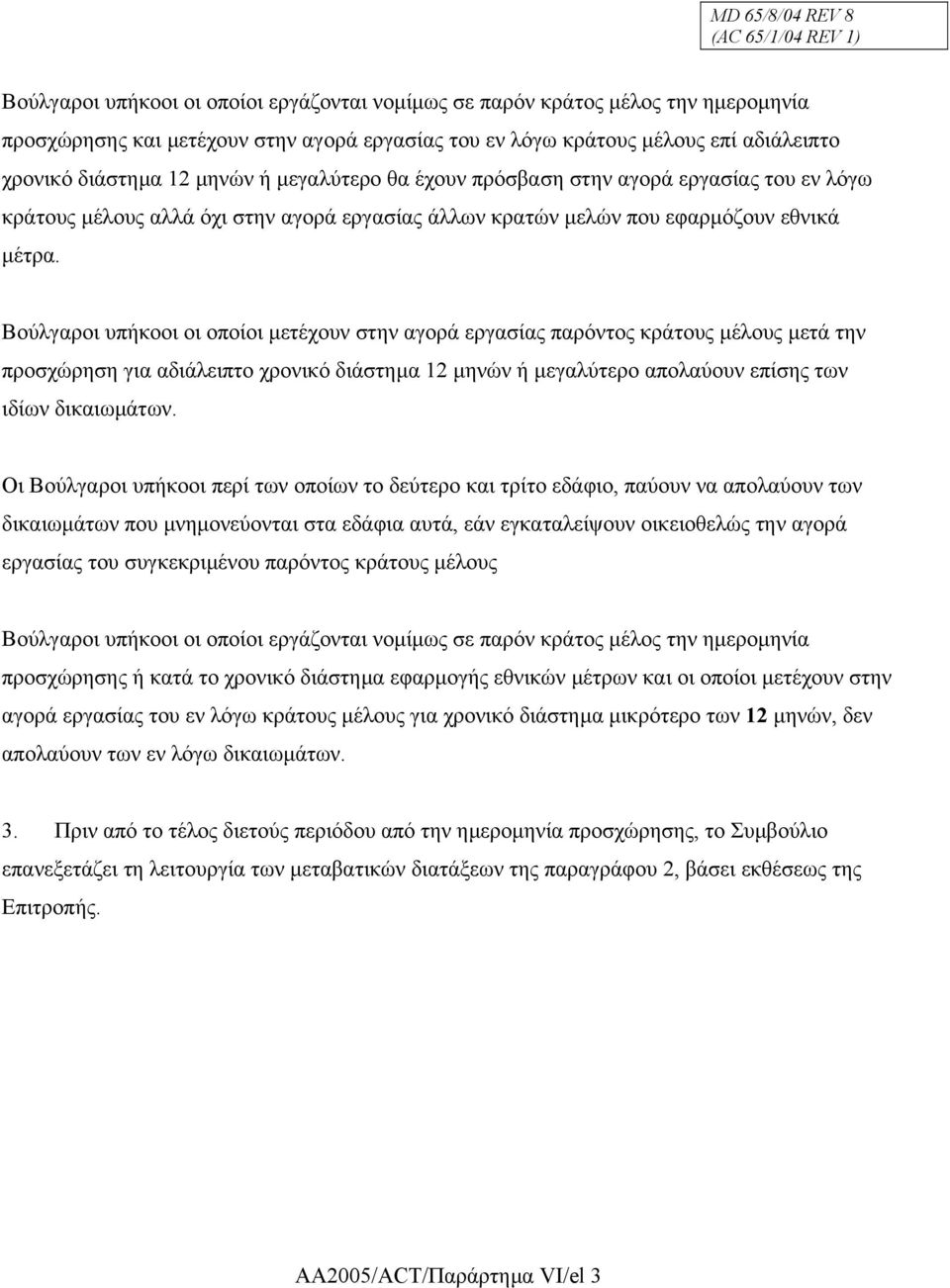 MD 65/8/04 REV 8
(AC 65/1/04 REV 1)

Βούλγαροι υπήκοοι οι οποίοι εργάζονται νομίμως σε παρόν κράτος μέλος την ημερομηνία προσχώρησης και μετέχουν στην αγορά εργασίας του εν λόγω κράτους μέλους επί αδιάλειπτο χρονικό διάστημα 12 μηνών ή μεγαλύτερο θα έχουν πρόσβαση στην αγορά εργασίας του εν λόγω κράτους μέλους αλλά όχι στην αγορά εργασίας άλλων κρατών μελών που εφαρμόζουν εθνικά μέτρα.

Βούλγαροι υπήκοοι οι οποίοι μετέχουν στην αγορά εργασίας παρόντος κράτους μέλους μετά την προσχώρηση για αδιάλειπτο χρονικό διάστημα 12 μηνών ή μεγαλύτερο απολαύουν επίσης των ιδίων δικαιωμάτων.

Οι Βούλγαροι υπήκοοι περί των οποίων το δεύτερο και τρίτο εδάφιο, παύουν να απολαύουν των δικαιωμάτων που μνημονεύονται στα εδάφια αυτά, εάν εγκαταλείψουν οικειοθελώς την αγορά εργασίας του συγκεκριμένου παρόντος κράτους μέλους

Βούλγαροι υπήκοοι οι οποίοι εργάζονται νομίμως σε παρόν κράτος μέλος την ημερομηνία προσχώρησης ή κατά το χρονικό διάστημα εφαρμογής εθνικών μέτρων και οι οποίοι μετέχουν στην αγορά εργασίας του εν λόγω κράτους μέλους για χρονικό διάστημα μικρότερο των 12 μηνών, δεν απολαύουν των εν λόγω δικαιωμάτων.

3. Πριν από το τέλος διετούς περιόδου από την ημερομηνία προσχώρησης, το Συμβούλιο επανεξετάζει τη λειτουργία των μεταβατικών διατάξεων της παραγράφου 2, βάσει εκθέσεως της Επιτροπής.

AA2005/ACT/Παράρτημα VI/el 3